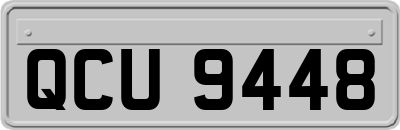 QCU 9448